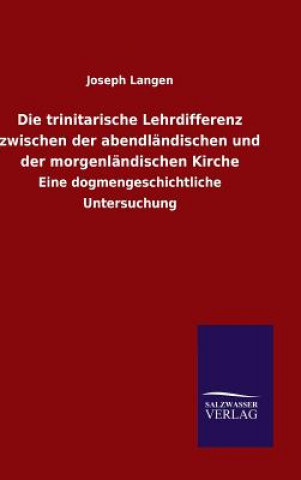 Joseph Langen

Die trinitarische Lehrdifferenz zwischen der abendländischen und der morgenländischen Kirche

Eine dogmengeschichtliche Untersuchung

SALZWASSER
VERLAG